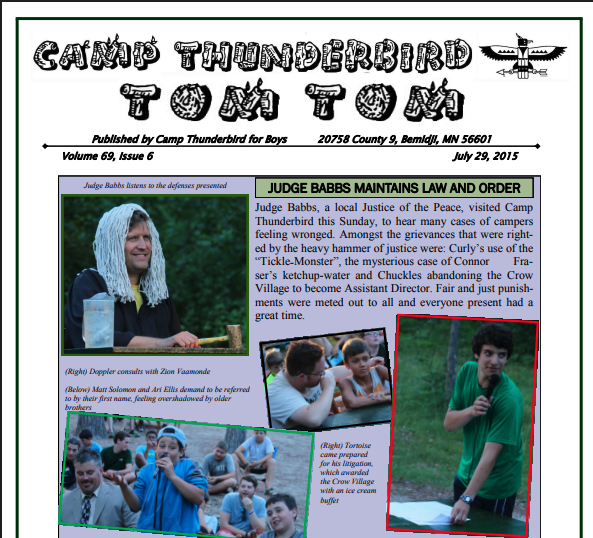 CAMP THUNDERBIRD
TOM TOM

Published by Camp Thunderbird for Boys 20758 County 9, Bemidji, MN 56601

Volume 69, Issue 6 July 29, 2015

Judge Babbs listens to the defenses presented

JUDGE BABBS MAINTAINS LAW AND ORDER

Judge Babbs, a local Justice of the Peace, visited Camp Thunderbird this Sunday, to hear many cases of campers feeling wronged. Amongst the grievances that were righted by the heavy hammer of justice were: Curly's use of the "Tickle-Monster", the mysterious case of Connor Fraser's ketchup-water and Chuckles abandoning the Crow Village to become Assistant Director. Fair and just punishments were meted out to all and everyone present had a great time.

(Right) Doppler consults with Zion Vaamonde

(Below) Matt Solomon and Ari Ellis demand to be referred to by their first name, feeling overshadowed by older brothers

(Right) Tortoise came prepared for his litigation, which awarded the Crow Village with an ice cream buffet